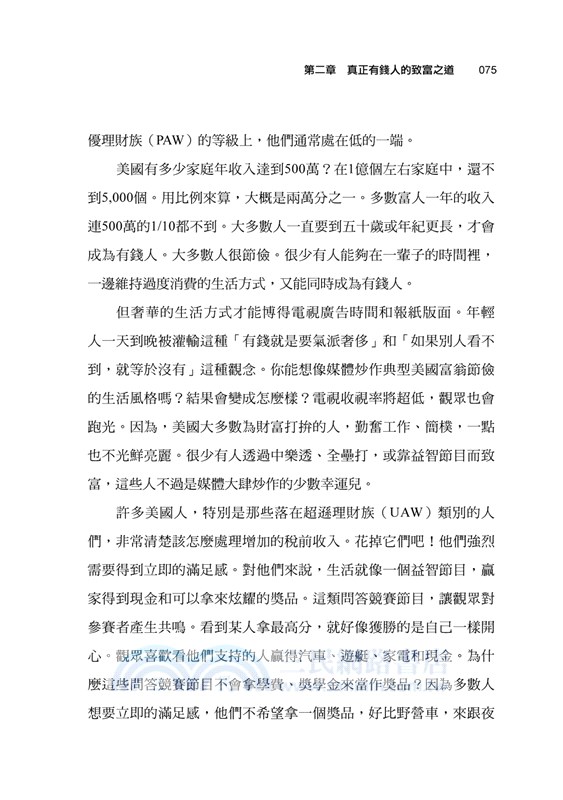 第二章　真正有錢人的致富之道　075

優理財族（PAW）的等級上，他們通常處在低的一端。

美國有多少家庭年收入達到500萬？在1億個左右家庭中，還不到5,000個。用比例來算，大概是兩萬分之一。多數富人一年的收入連500萬的1/10都不到。大多數人一直要到五十歲或年紀更長，才會成為有錢人。大多數人很節儉。很少有人能夠在一輩子的時間裡，一邊維持過度消費的生活方式，又能同時成為有錢人。

但奢華的生活方式才能博得電視廣告時間和報紙版面。年輕人一天到晚被灌輸這種「有錢就是要氣派奢侈」和「如果別人看不到，就等於沒有」這種觀念。你能想像媒體炒作典型美國富翁節儉的生活風格嗎？結果會變成怎麼樣？電視收視率將超低，觀眾也會跑光。因為，美國大多數為財富打拚的人，勤奮工作、簡樸，一點也不光鮮亮麗。很少有人透過中樂透、全壘打，或靠益智節目而致富，這些人不過是媒體大肆炒作的少數幸運兒。

許多美國人，特別是那些落在超遜理財族（UAW）類別的人們，非常清楚該怎麼處理增加的稅前收入。花掉它們吧！他們強烈需要得到立即的滿足感。對他們來說，生活就像一個益智節目，贏家得到現金和可以拿來炫耀的獎品。這類問答競賽節目，讓觀眾對參賽者產生共鳴。看到某人拿最高分，就好像獲勝的是自己一樣開心。觀眾喜歡看他們支持的人贏得汽車、遊艇、家電和現金。為什麼這些問答競賽節目不會拿學費、獎學金來當作獎品？因為多數人想要立即的滿足感，他們不希望拿一個獎品，好比野營車，來跟夜

三民網路書店